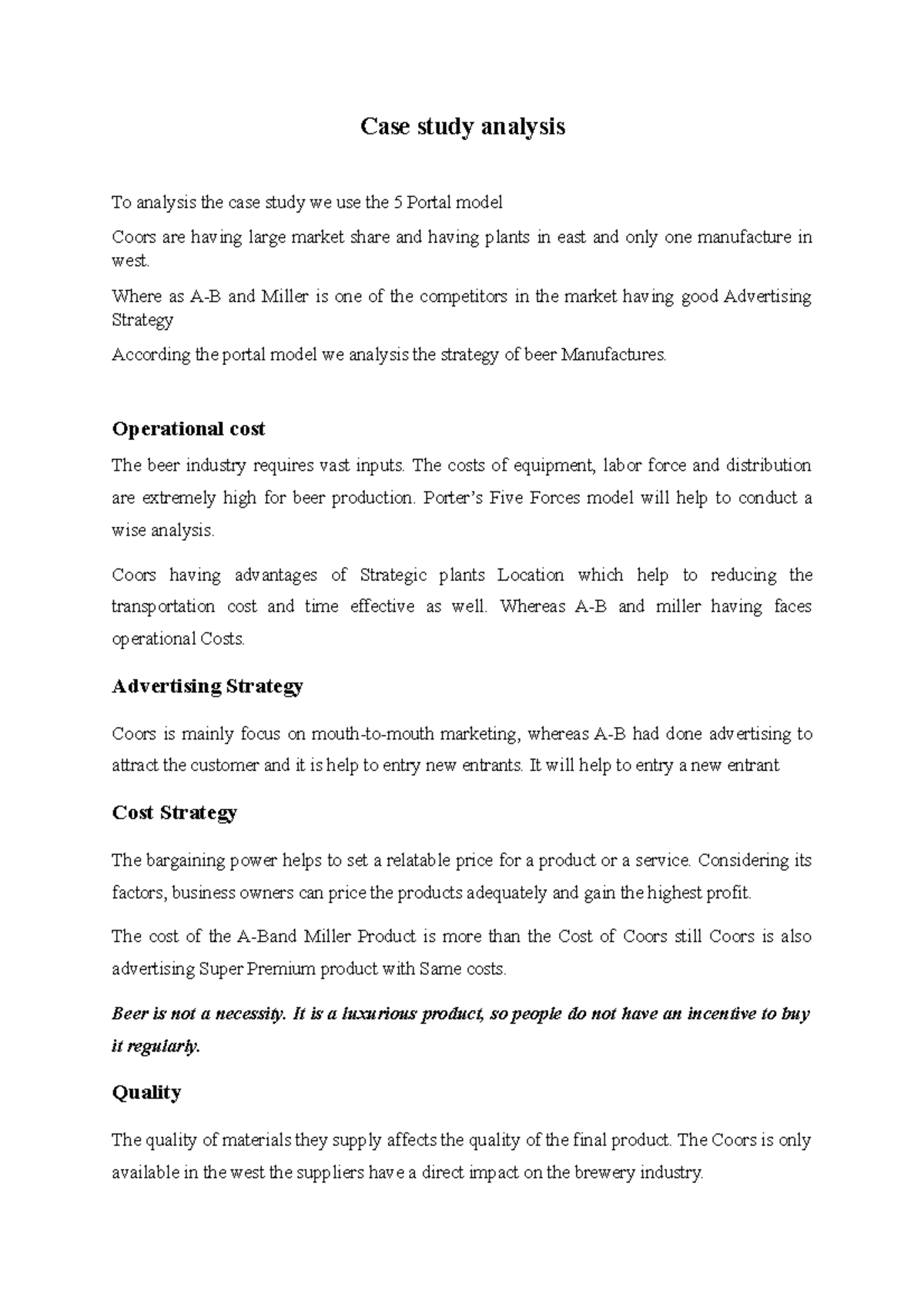 Case study analysis

To analysis the case study we use the 5 Portal model

Coors are having large market share and having plants in east and only one manufacture in west.

Where as A-B and Miller is one of the competitors in the market having good Advertising Strategy

According the portal model we analysis the strategy of beer Manufactures.

Operational cost

The beer industry requires vast inputs. The costs of equipment, labor force and distribution are extremely high for beer production. Porter's Five Forces model will help to conduct a wise analysis.

Coors having advantages of Strategic plants Location which help to reducing the transportation cost and time effective as well. Whereas A-B and miller having faces operational Costs.

Advertising Strategy

Coors is mainly focus on mouth-to-mouth marketing, whereas A-B had done advertising to attract the customer and it is help to entry new entrants. It will help to entry a new entrant

Cost Strategy

The bargaining power helps to set a relatable price for a product or a service. Considering its factors, business owners can price the products adequately and gain the highest profit.

The cost of the A-Band Miller Product is more than the Cost of Coors still Coors is also advertising Super Premium product with Same costs.

Beer is not a necessity. It is a luxurious product, so people do not have an incentive to buy it regularly.

Quality

The quality of materials they supply affects the quality of the final product. The Coors is only available in the west the suppliers have a direct impact on the brewery industry.